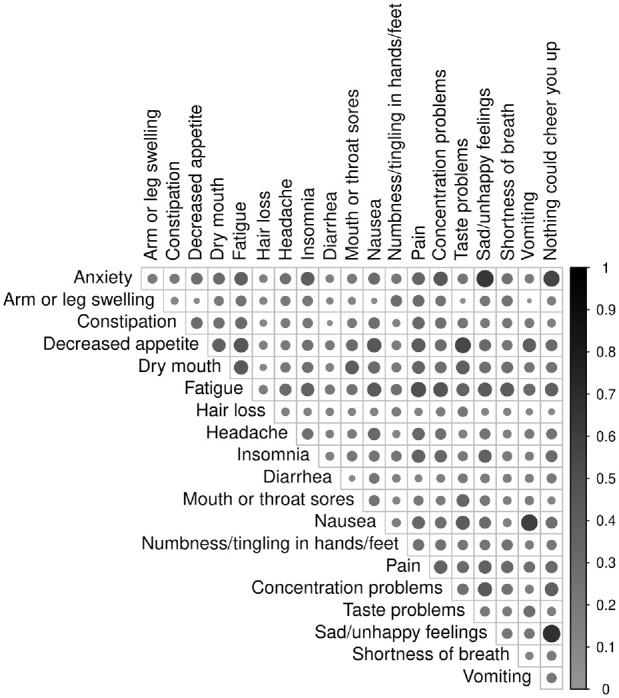 Arm or leg swelling
Constipation
Decreased appetite
Dry mouth
Fatigue
Hair loss
Headache
Insomnia
Diarrhea
Mouth or throat sores
Nausea
Numbness/tingling in hands/feet
Pain
Concentration problems
Taste problems
Sad/unhappy feelings
Shortness of breath
Vomiting
Nothing could cheer you up

Anxiety
Arm or leg swelling
Constipation
Decreased appetite
Dry mouth
Fatigue
Hair loss
Headache
Insomnia
Diarrhea
Mouth or throat sores
Nausea
Numbness/tingling in hands/feet
Pain
Concentration problems
Taste problems
Sad/unhappy feelings
Shortness of breath
Vomiting

1
0.9
0.8
0.7
0.6
0.5
0.4
0.3
0.2
0.1
0